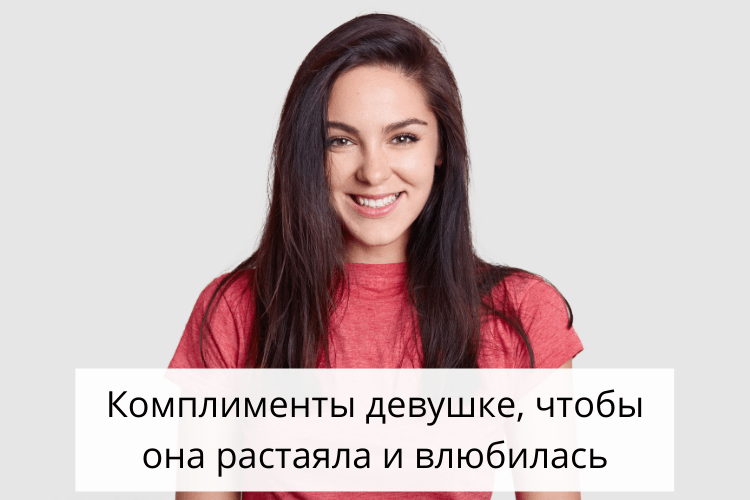 Комплименты девушке, чтобы она растаяла и влюбилась